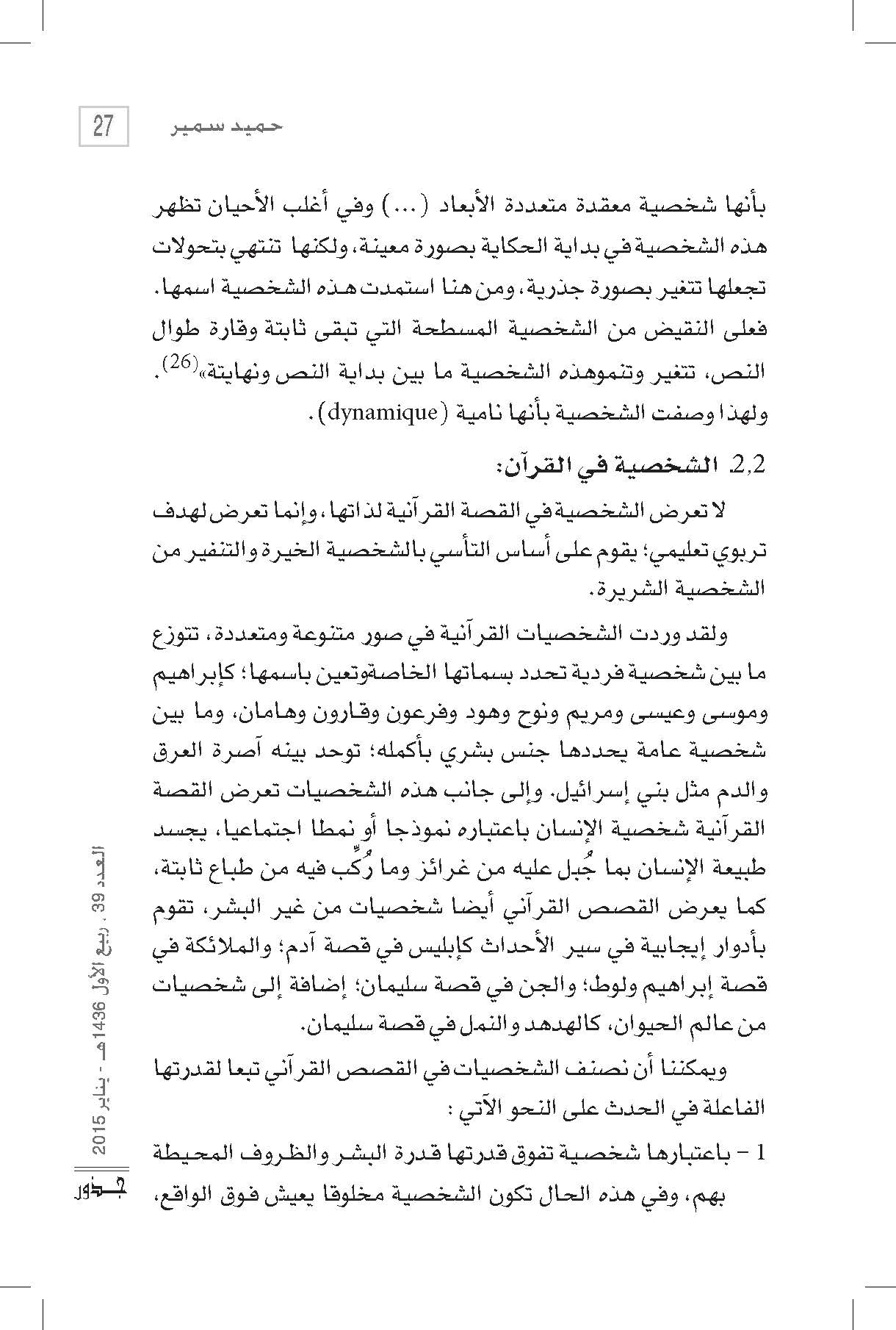 27 حميد سمير

بأنها شخصية معقدة متعددة الأبعاد (...) وفي أغلب الأحيان تظهر هذه الشخصية في بداية الحكاية بصورة معينة، ولكنها تنتهي بتحولات تجعلها تتغير بصورة جذرية، ومن هنا استمدت هذه الشخصية اسمها. فعلى النقيض من الشخصية المسطحة التي تبقى ثابتة وقارة طوال النص، تتغير وتنموهذه الشخصية ما بين بداية النص ونهايتة»$^{(26)}$. ولهذا وصفت الشخصية بأنها نامية (dynamique).

2.2. الشخصية في القرآن:

لا تعرض الشخصية في القصة القرآنية لذاتها، وإنما تعرض لهدف تربوي تعليمي؛ يقوم على أساس التأسي بالشخصية الخيرة والتنفير من الشخصية الشريرة.

ولقد وردت الشخصيات القرآنية في صور متنوعة ومتعددة، تتوزع ما بين شخصية فردية تحدد بسماتها الخاصةوتعين باسمها؛ كإبراهيم وموسى وعيسى ومريم ونوح وهود وفرعون وقارون وهامان، وما بين شخصية عامة يحددها جنس بشري بأكمله؛ توحد بينه آصرة العرق والدم مثل بني إسرائيل. وإلى جانب هذه الشخصيات تعرض القصة القرآنية شخصية الإنسان باعتباره نموذجا أو نمطا اجتماعيا، يجسد طبيعة الإنسان بما جُبل عليه من غرائز وما رُكِّب فيه من طباع ثابتة، كما يعرض القصص القرآني أيضا شخصيات من غير البشر، تقوم بأدوار إيجابية في سير الأحداث كإبليس في قصة آدم؛ والملائكة في قصة إبراهيم ولوط؛ والجن في قصة سليمان؛ إضافة إلى شخصيات من عالم الحيوان، كالهدهد والنمل في قصة سليمان.

ويمكننا أن نصنف الشخصيات في القصص القرآني تبعا لقدرتها الفاعلة في الحدث على النحو الآتي :

1 - باعتبارها شخصية تفوق قدرتها قدرة البشر والظروف المحيطة بهم، وفي هذه الحال تكون الشخصية مخلوقا يعيش فوق الواقع،

العدد 39 . ربيع الأول 1436هـ - يناير 2015

جذور